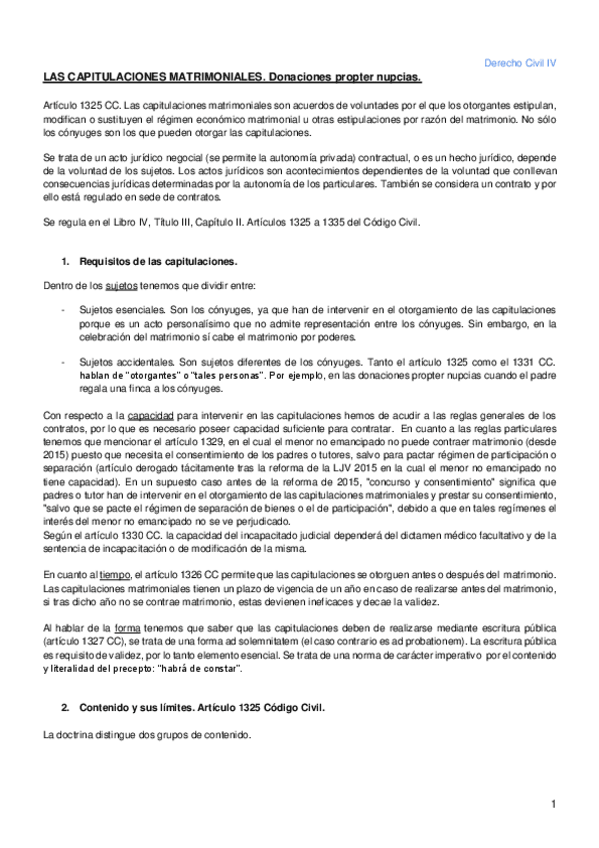 Derecho Civil IV

LAS CAPITULACIONES MATRIMONIALES. Donaciones propter nupcias.

Artículo 1325 CC. Las capitulaciones matrimoniales son acuerdos de voluntades por el que los otorgantes estipulan, modifican o sustituyen el régimen económico matrimonial u otras estipulaciones por razón del matrimonio. No sólo los cónyuges son los que pueden otorgar las capitulaciones.

Se trata de un acto jurídico negocial (se permite la autonomía privada) contractual, o es un hecho jurídico, depende de la voluntad de los sujetos. Los actos jurídicos son acontecimientos dependientes de la voluntad que conllevan consecuencias jurídicas determinadas por la autonomía de los particulares. También se considera un contrato y por ello está regulado en sede de contratos.

Se regula en el Libro IV, Título III, Capítulo II. Artículos 1325 a 1335 del Código Civil.

1. Requisitos de las capitulaciones.

Dentro de los sujetos tenemos que dividir entre:

- Sujetos esenciales. Son los cónyuges, ya que han de intervenir en el otorgamiento de las capitulaciones porque es un acto personalísimo que no admite representación entre los cónyuges. Sin embargo, en la celebración del matrimonio sí cabe el matrimonio por poderes.

- Sujetos accidentales. Son sujetos diferentes de los cónyuges. Tanto el artículo 1325 como el 1331 CC. hablan de "otorgantes" o "tales personas". Por ejemplo, en las donaciones propter nupcias cuando el padre regala una finca a los cónyuges.

Con respecto a la capacidad para intervenir en las capitulaciones hemos de acudir a las reglas generales de los contratos, por lo que es necesario poseer capacidad suficiente para contratar. En cuanto a las reglas particulares tenemos que mencionar el artículo 1329, en el cual el menor no emancipado no puede contraer matrimonio (desde 2015) puesto que necesita el consentimiento de los padres o tutores, salvo para pactar régimen de participación o separación (artículo derogado tácitamente tras la reforma de la LJV 2015 en la cual el menor no emancipado no tiene capacidad). En un supuesto caso antes de la reforma de 2015, "concurso y consentimiento" significa que padres o tutor han de intervenir en el otorgamiento de las capitulaciones matrimoniales y prestar su consentimiento, "salvo que se pacte el régimen de separación de bienes o el de participación", debido a que en tales regímenes el interés del menor no emancipado no se ve perjudicado.
Según el artículo 1330 CC. la capacidad del incapacitado judicial dependerá del dictamen médico facultativo y de la sentencia de incapacitación o de modificación de la misma.

En cuanto al tiempo, el artículo 1326 CC permite que las capitulaciones se otorguen antes o después del matrimonio. Las capitulaciones matrimoniales tienen un plazo de vigencia de un año en caso de realizarse antes del matrimonio, si tras dicho año no se contrae matrimonio, estas devienen ineficaces y decae la validez.

Al hablar de la forma tenemos que saber que las capitulaciones deben de realizarse mediante escritura pública (artículo 1327 CC), se trata de una forma ad solemnitatem (el caso contrario es ad probationem). La escritura pública es requisito de validez, por lo tanto elemento esencial. Se trata de una norma de carácter imperativo por el contenido y literalidad del precepto: "habrá de constar".

2. Contenido y sus límites. Artículo 1325 Código Civil.

La doctrina distingue dos grupos de contenido.

1